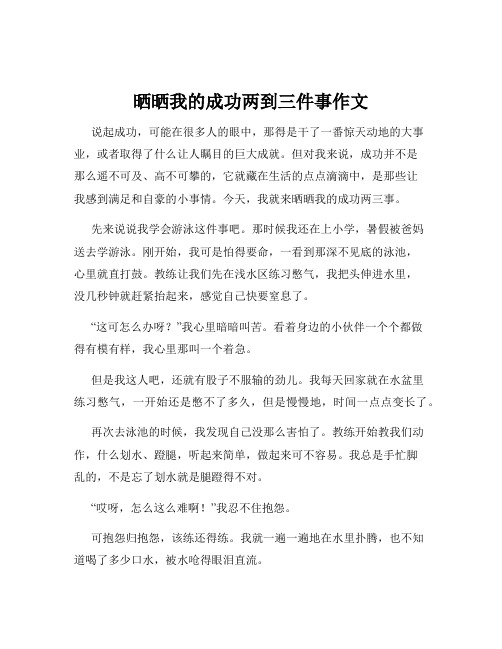 晒晒我的成功两到三件事作文

说起成功，可能在很多人的眼中，那得是干了一番惊天动地的大事业，或者取得了什么让人瞩目的巨大成就。但对我来说，成功并不是那么遥不可及、高不可攀的，它就藏在生活的点点滴滴中，是那些让我感到满足和自豪的小事情。今天，我就来晒晒我的成功两三事。

先来说说我学会游泳这件事吧。那时候我还在上小学，暑假被爸妈送去学游泳。刚开始，我可是怕得要命，一看到那深不见底的泳池，心里就直打鼓。教练让我们先在浅水区练习憋气，我把头伸进水里，没几秒钟就赶紧抬起来，感觉自己快要窒息了。

“这可怎么办呀？”我心里暗暗叫苦。看着身边的小伙伴一个个都做得有模有样，我心里那叫一个着急。

但是我这人吧，还就有股子不服输的劲儿。我每天回家就在水盆里练习憋气，一开始还是憋不了多久，但是慢慢地，时间一点点变长了。

再次去泳池的时候，我发现自己没那么害怕了。教练开始教我们动作，什么划水、蹬腿，听起来简单，做起来可不容易。我总是手忙脚乱的，不是忘了划水就是腿蹬得不对。

“哎呀，怎么这么难啊！”我忍不住抱怨。

可抱怨归抱怨，该练还得练。我就一遍一遍地在水里扑腾，也不知道喝了多少口水，被水呛得眼泪直流。